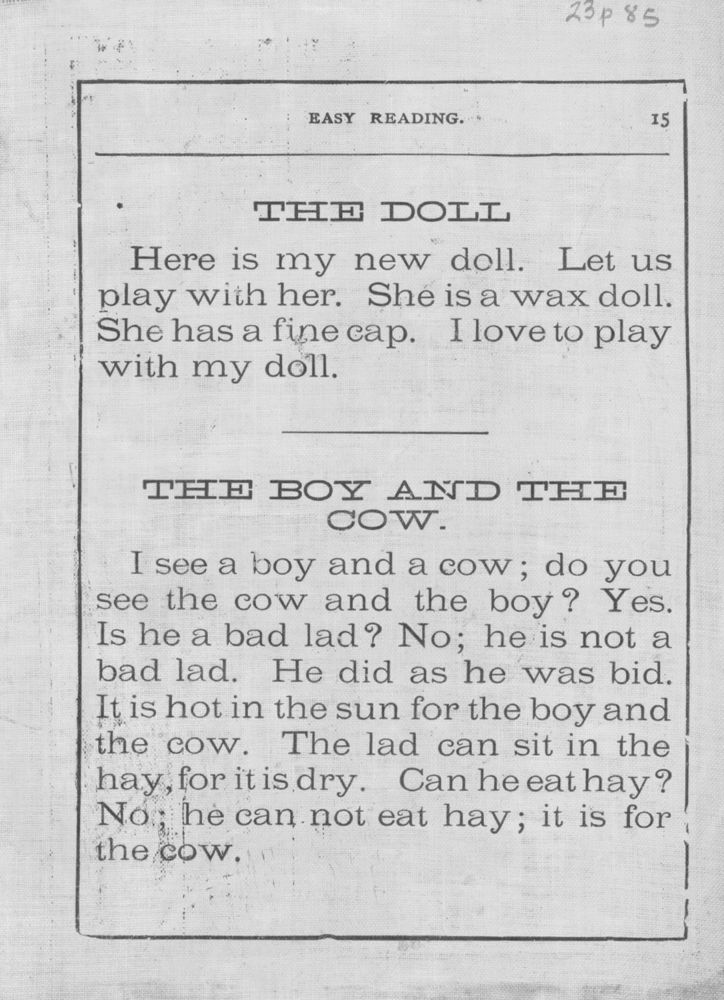 23p 85

EASY READING. 15

THE DOLL

Here is my new doll. Let us play with her. She is a wax doll. She has a fine cap. I love to play with my doll.

THE BOY AND THE COW.

I see a boy and a cow; do you see the cow and the boy? Yes. Is he a bad lad? No; he is not a bad lad. He did as he was bid. It is hot in the sun for the boy and the cow. The lad can sit in the hay, for it is dry. Can he eat hay? No; he can not eat hay; it is for the cow.